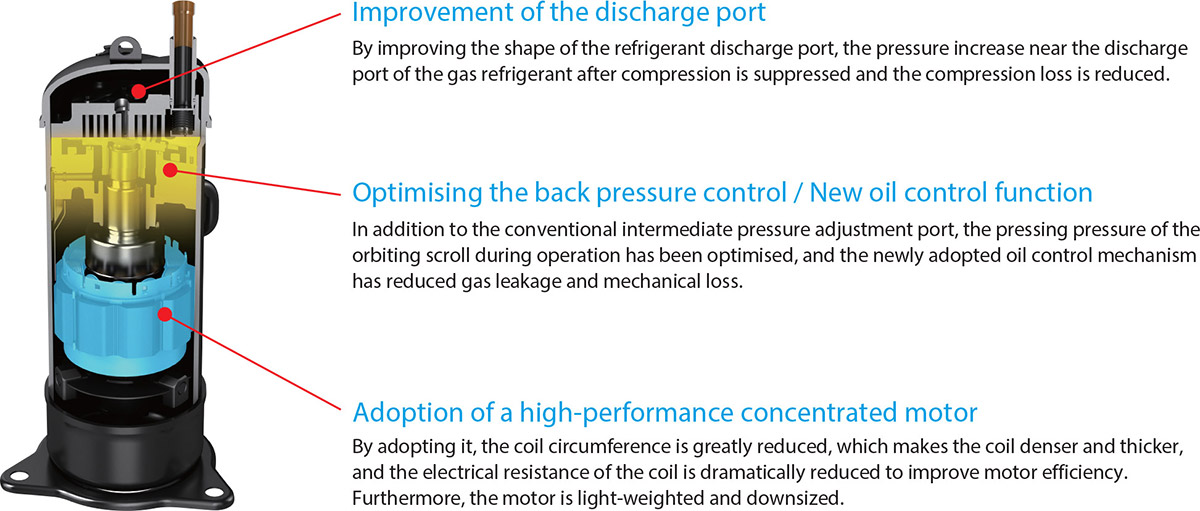 Improvement of the discharge port

By improving the shape of the refrigerant discharge port, the pressure increase near the discharge port of the gas refrigerant after compression is suppressed and the compression loss is reduced.

Optimising the back pressure control / New oil control function

In addition to the conventional intermediate pressure adjustment port, the pressing pressure of the orbiting scroll during operation has been optimised, and the newly adopted oil control mechanism has reduced gas leakage and mechanical loss.

Adoption of a high-performance concentrated motor

By adopting it, the coil circumference is greatly reduced, which makes the coil denser and thicker, and the electrical resistance of the coil is dramatically reduced to improve motor efficiency. Furthermore, the motor is light-weighted and downsized.